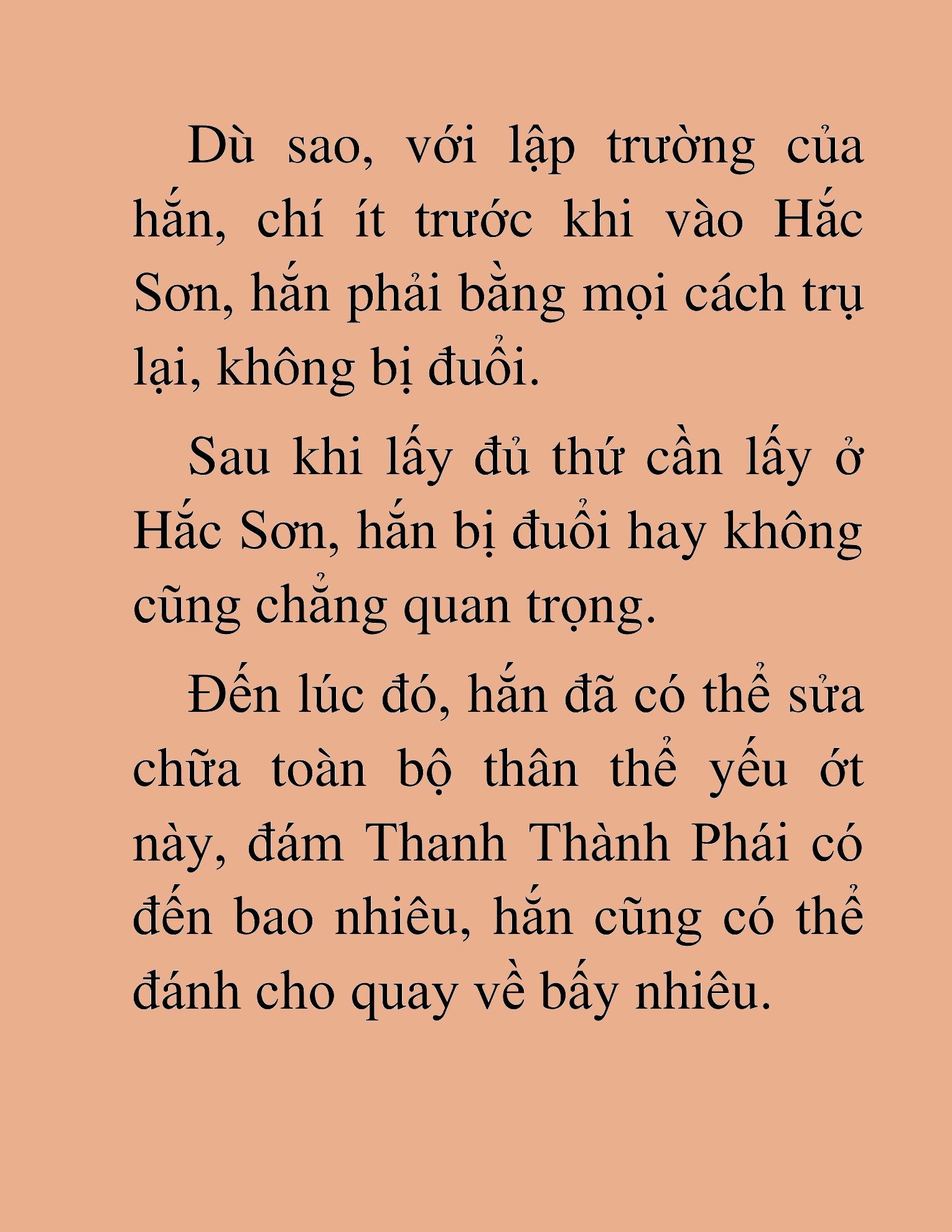 Dù sao, với lập trường của hắn, chí ít trước khi vào Hắc Sơn, hắn phải bằng mọi cách trụ lại, không bị đuổi.

Sau khi lấy đủ thứ cần lấy ở Hắc Sơn, hắn bị đuổi hay không cũng chẳng quan trọng.

Đến lúc đó, hắn đã có thể sửa chữa toàn bộ thân thể yếu ớt này, đám Thanh Thành Phái có đến bao nhiêu, hắn cũng có thể đánh cho quay về bấy nhiêu.